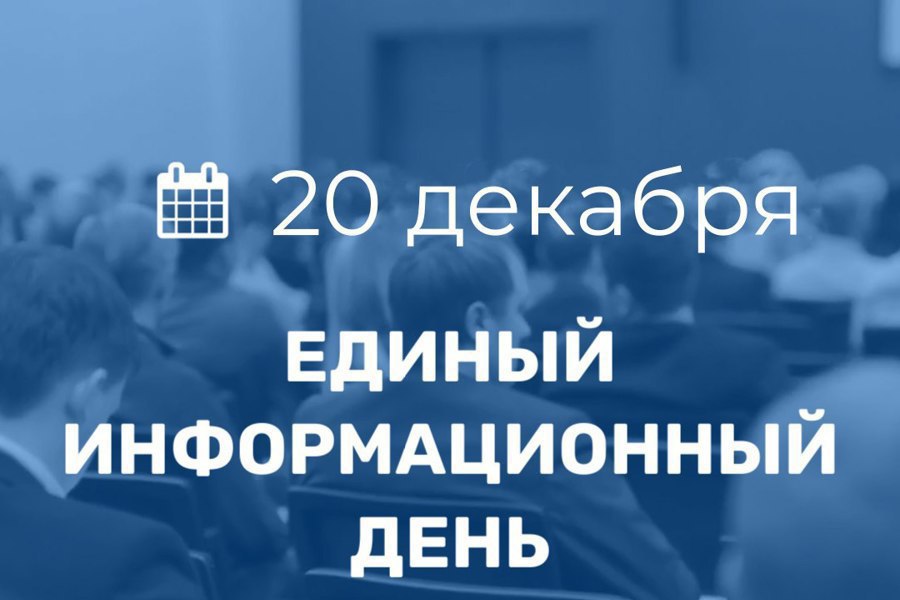 20 декабря

ЕДИНЫЙ ИНФОРМАЦИОННЫЙ ДЕНЬ